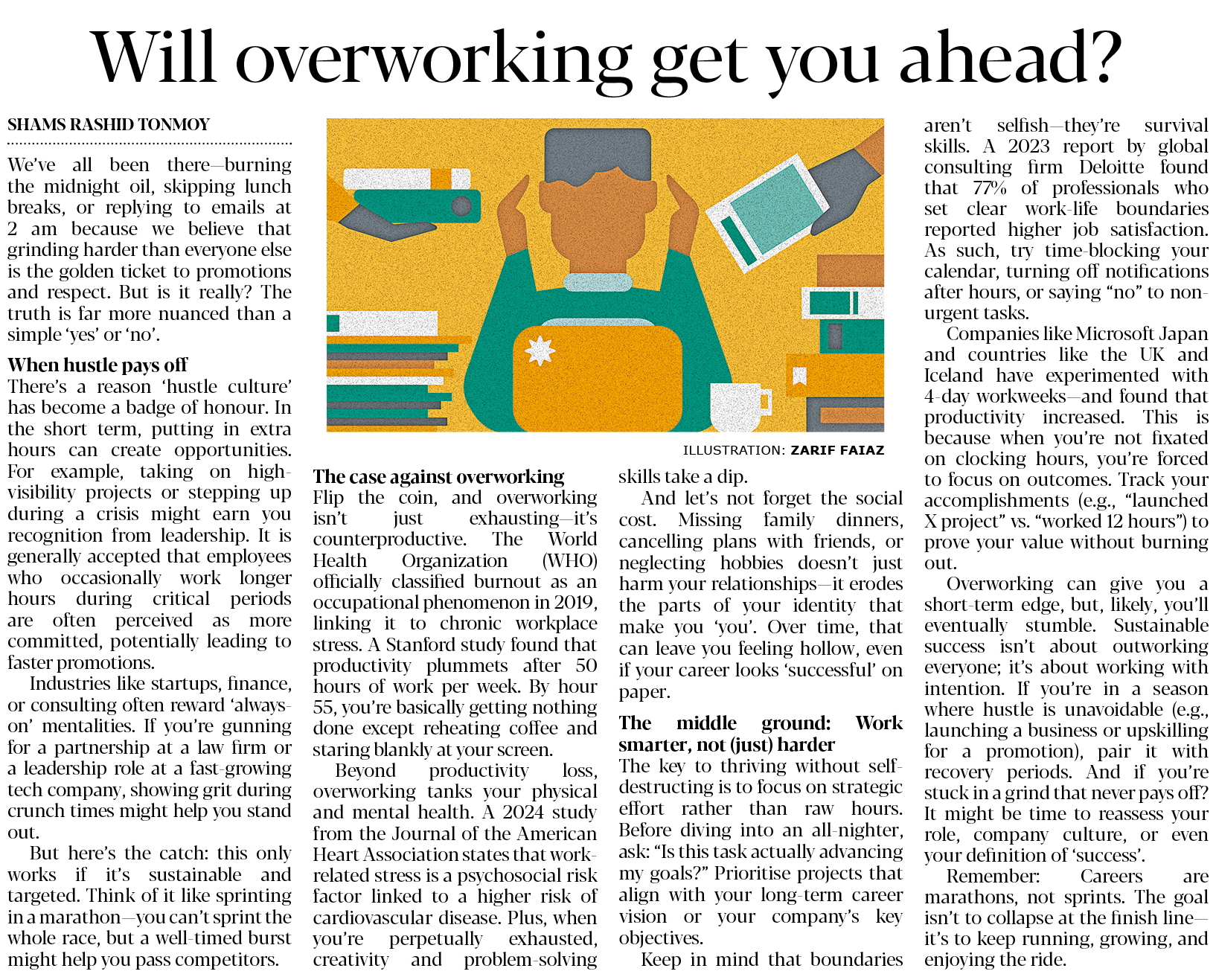 Will overworking get you ahead?

SHAMS RASHID TONMOY

We've all been there—burning the midnight oil, skipping lunch breaks, or replying to emails at 2 am because we believe that grinding harder than everyone else is the golden ticket to promotions and respect. But is it really? The truth is far more nuanced than a simple 'yes' or 'no'.

When hustle pays off
There's a reason 'hustle culture' has become a badge of honour. In the short term, putting in extra hours can create opportunities. For example, taking on high-visibility projects or stepping up during a crisis might earn you recognition from leadership. It is generally accepted that employees who occasionally work longer hours during critical periods are often perceived as more committed, potentially leading to faster promotions.

Industries like startups, finance, or consulting often reward 'always-on' mentalities. If you're gunning for a partnership at a law firm or a leadership role at a fast-growing tech company, showing grit during crunch times might help you stand out.

But here's the catch: this only works if it's sustainable and targeted. Think of it like sprinting in a marathon—you can't sprint the whole race, but a well-timed burst might help you pass competitors.

ILLUSTRATION: ZARIF FAIAZ

The case against overworking
Flip the coin, and overworking isn't just exhausting—it's counterproductive. The World Health Organization (WHO) officially classified burnout as an occupational phenomenon in 2019, linking it to chronic workplace stress. A Stanford study found that productivity plummets after 50 hours of work per week. By hour 55, you're basically getting nothing done except reheating coffee and staring blankly at your screen.

Beyond productivity loss, overworking tanks your physical and mental health. A 2024 study from the Journal of the American Heart Association states that work-related stress is a psychosocial risk factor linked to a higher risk of cardiovascular disease. Plus, when you're perpetually exhausted, creativity and problem-solving skills take a dip.

And let's not forget the social cost. Missing family dinners, cancelling plans with friends, or neglecting hobbies doesn't just harm your relationships—it erodes the parts of your identity that make you 'you'. Over time, that can leave you feeling hollow, even if your career looks 'successful' on paper.

The middle ground: Work smarter, not (just) harder
The key to thriving without self-destructing is to focus on strategic effort rather than raw hours. Before diving into an all-nighter, ask: "Is this task actually advancing my goals?" Prioritise projects that align with your long-term career vision or your company's key objectives.

Keep in mind that boundaries aren't selfish—they're survival skills. A 2023 report by global consulting firm Deloitte found that 77% of professionals who set clear work-life boundaries reported higher job satisfaction. As such, try time-blocking your calendar, turning off notifications after hours, or saying "no" to non-urgent tasks.

Companies like Microsoft Japan and countries like the UK and Iceland have experimented with 4-day workweeks—and found that productivity increased. This is because when you're not fixated on clocking hours, you're forced to focus on outcomes. Track your accomplishments (e.g., "launched X project" vs. "worked 12 hours") to prove your value without burning out.

Overworking can give you a short-term edge, but, likely, you'll eventually stumble. Sustainable success isn't about outworking everyone; it's about working with intention. If you're in a season where hustle is unavoidable (e.g., launching a business or upskilling for a promotion), pair it with recovery periods. And if you're stuck in a grind that never pays off? It might be time to reassess your role, company culture, or even your definition of 'success'.

Remember: Careers are marathons, not sprints. The goal isn't to collapse at the finish line—it's to keep running, growing, and enjoying the ride.